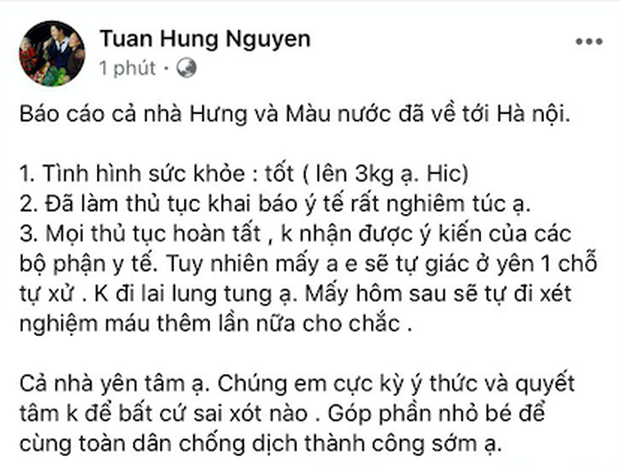 Tuan Hung Nguyen
1 phút ·

Báo cáo cả nhà Hưng và Màu nước đã về tới Hà nội.

1. Tình hình sức khỏe : tốt ( lên 3kg ạ. Hic)
2. Đã làm thủ tục khai báo ý tế rất nghiêm túc ạ.
3. Mọi thủ tục hoàn tất , k nhận được ý kiến của các bộ phận y tế. Tuy nhiên mấy a e sẽ tự giác ở yên 1 chỗ tự xử . K đi lai lung tung ạ. Mấy hôm sau sẽ tự đi xét nghiệm máu thêm lần nữa cho chắc .

Cả nhà yên tâm ạ. Chúng em cực kỳ ý thức và quyết tâm k để bất cứ sai xót nào . Góp phần nhỏ bé để cùng toàn dân chống dịch thành công sớm ạ.